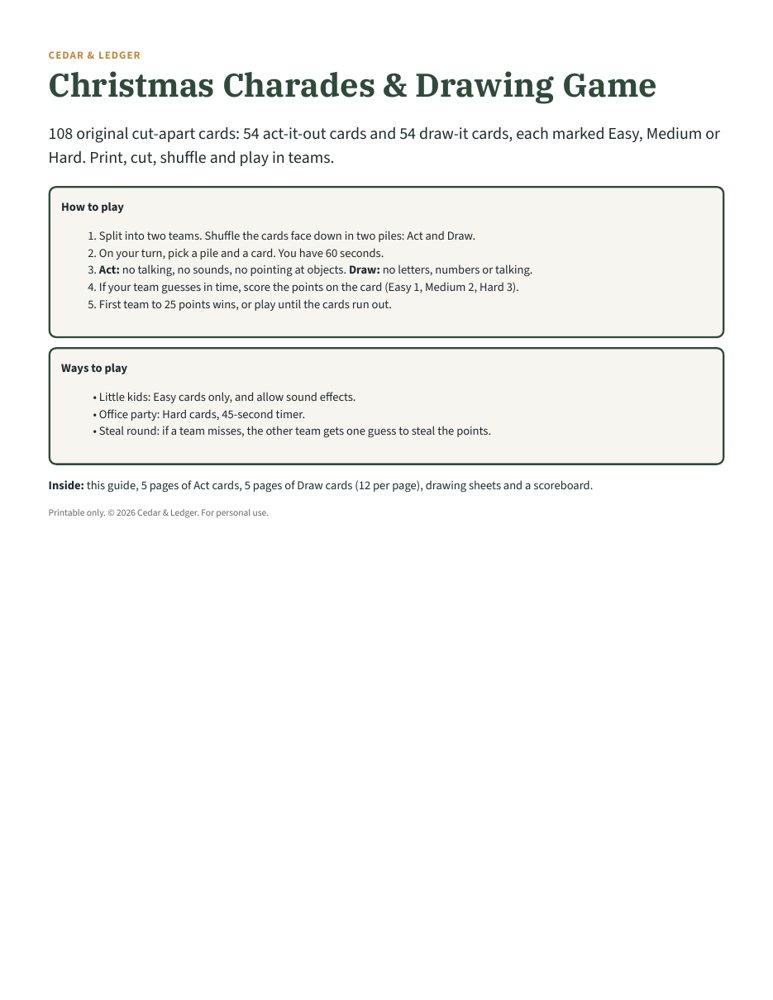 CEDAR & LEDGER

Christmas Charades & Drawing Game

108 original cut-apart cards: 54 act-it-out cards and 54 draw-it cards, each marked Easy, Medium or Hard. Print, cut, shuffle and play in teams.

How to play

1. Split into two teams. Shuffle the cards face down in two piles: Act and Draw.
2. On your turn, pick a pile and a card. You have 60 seconds.
3. Act: no talking, no sounds, no pointing at objects. Draw: no letters, numbers or talking.
4. If your team guesses in time, score the points on the card (Easy 1, Medium 2, Hard 3).
5. First team to 25 points wins, or play until the cards run out.

Ways to play

• Little kids: Easy cards only, and allow sound effects.
• Office party: Hard cards, 45-second timer.
• Steal round: if a team misses, the other team gets one guess to steal the points.

Inside: this guide, 5 pages of Act cards, 5 pages of Draw cards (12 per page), drawing sheets and a scoreboard.

Printable only. © 2026 Cedar & Ledger. For personal use.